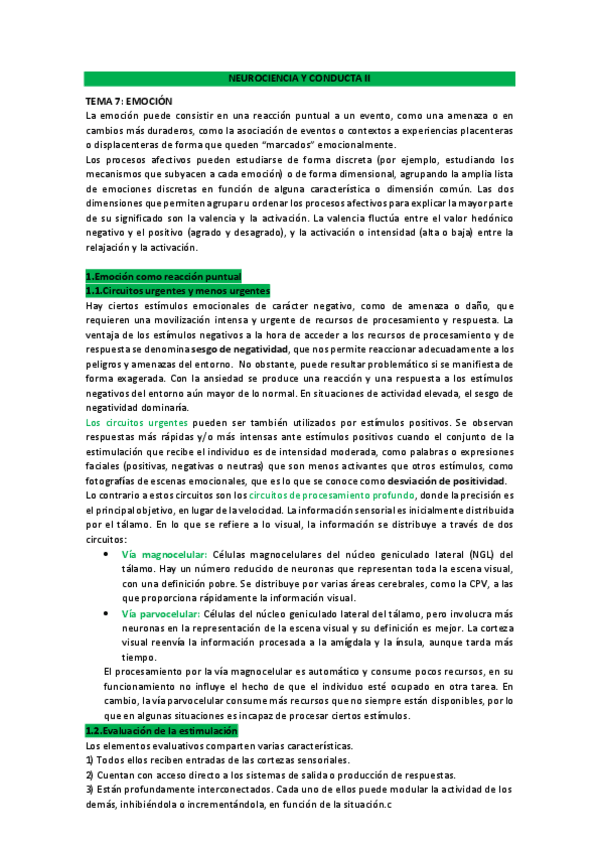 NEUROCIENCIA Y CONDUCTA II

TEMA 7: EMOCIÓN
La emoción puede consistir en una reacción puntual a un evento, como una amenaza o en cambios más duraderos, como la asociación de eventos o contextos a experiencias placenteras o displacenteras de forma que queden "marcados" emocionalmente.
Los procesos afectivos pueden estudiarse de forma discreta (por ejemplo, estudiando los mecanismos que subyacen a cada emoción) o de forma dimensional, agrupando la amplia lista de emociones discretas en función de alguna característica o dimensión común. Las dos dimensiones que permiten agrupar u ordenar los procesos afectivos para explicar la mayor parte de su significado son la valencia y la activación. La valencia fluctúa entre el valor hedónico negativo y el positivo (agrado y desagrado), y la activación o intensidad (alta o baja) entre la relajación y la activación.

1.Emoción como reacción puntual
1.1.Circuitos urgentes y menos urgentes
Hay ciertos estímulos emocionales de carácter negativo, como de amenaza o daño, que requieren una movilización intensa y urgente de recursos de procesamiento y respuesta. La ventaja de los estímulos negativos a la hora de acceder a los recursos de procesamiento y de respuesta se denomina sesgo de negatividad, que nos permite reaccionar adecuadamente a los peligros y amenazas del entorno. No obstante, puede resultar problemático si se manifiesta de forma exagerada. Con la ansiedad se produce una reacción y una respuesta a los estímulos negativos del entorno aún mayor de lo normal. En situaciones de actividad elevada, el sesgo de negatividad dominaría.
Los circuitos urgentes pueden ser también utilizados por estímulos positivos. Se observan respuestas más rápidas y/o más intensas ante estímulos positivos cuando el conjunto de la estimulación que recibe el individuo es de intensidad moderada, como palabras o expresiones faciales (positivas, negativas o neutras) que son menos activantes que otros estímulos, como fotografías de escenas emocionales, que es lo que se conoce como desviación de positividad.
Lo contrario a estos circuitos son los circuitos de procesamiento profundo, donde la precisión es el principal objetivo, en lugar de la velocidad. La información sensorial es inicialmente distribuida por el tálamo. En lo que se refiere a lo visual, la información se distribuye a través de dos circuitos:
• Vía magnocelular: Células magnocelulares del núcleo geniculado lateral (NGL) del tálamo. Hay un número reducido de neuronas que representan toda la escena visual, con una definición pobre. Se distribuye por varias áreas cerebrales, como la CPV, a las que proporciona rápidamente la información visual.
• Vía parvocelular: Células del núcleo geniculado lateral del tálamo, pero involucra más neuronas en la representación de la escena visual y su definición es mejor. La corteza visual reenvía la información procesada a la amígdala y la ínsula, aunque tarda más tiempo.
El procesamiento por la vía magnocelular es automático y consume pocos recursos, en su funcionamiento no influye el hecho de que el individuo esté ocupado en otra tarea. En cambio, la vía parvocelular consume más recursos que no siempre están disponibles, por lo que en algunas situaciones es incapaz de procesar ciertos estímulos.
1.2.Evaluación de la estimulación
Los elementos evaluativos comparten varias características.
1) Todos ellos reciben entradas de las cortezas sensoriales.
2) Cuentan con acceso directo a los sistemas de salida o producción de respuestas.
3) Están profundamente interconectados. Cada uno de ellos puede modular la actividad de los demás, inhibiéndola o incrementándola, en función de la situación.c